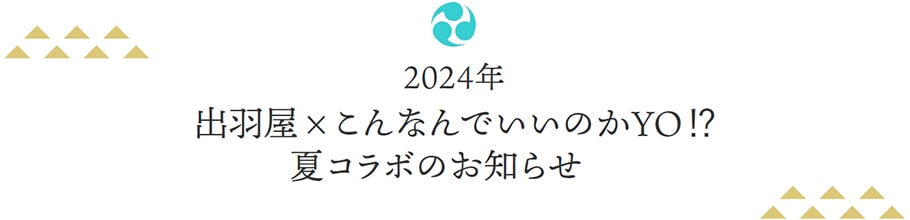 2024年
出羽屋×こんなんでいいのかYO!?
夏コラボのお知らせ